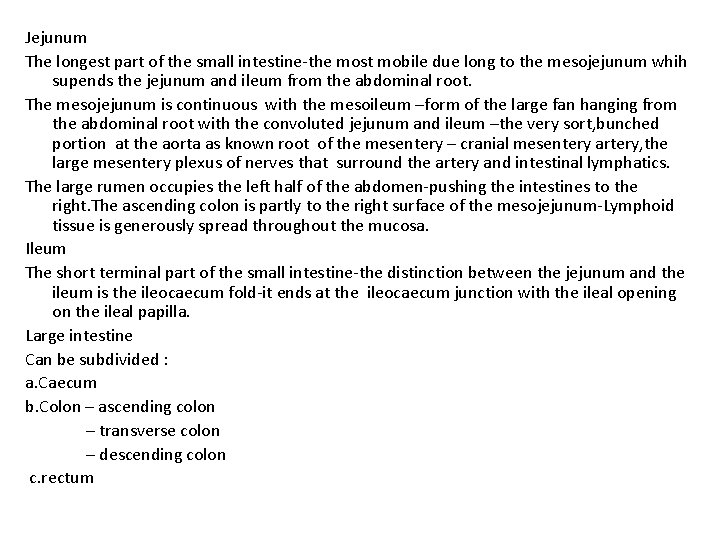 Jejunum

The longest part of the small intestine-the most mobile due long to the mesojejunum whih supends the jejunum and ileum from the abdominal root.

The mesojejunum is continuous with the mesoileum –form of the large fan hanging from the abdominal root with the convoluted jejunum and ileum –the very sort,bunched portion at the aorta as known root of the mesentery – cranial mesentery artery,the large mesentery plexus of nerves that surround the artery and intestinal lymphatics.

The large rumen occupies the left half of the abdomen-pushing the intestines to the right.The ascending colon is partly to the right surface of the mesojejunum-Lymphoid tissue is generously spread throughout the mucosa.

Ileum

The short terminal part of the small intestine-the distinction between the jejunum and the ileum is the ileocaecum fold-it ends at the ileocaecum junction with the ileal opening on the ileal papilla.

Large intestine

Can be subdivided :

a.Caecum

b.Colon – ascending colon

– transverse colon

– descending colon

c.rectum